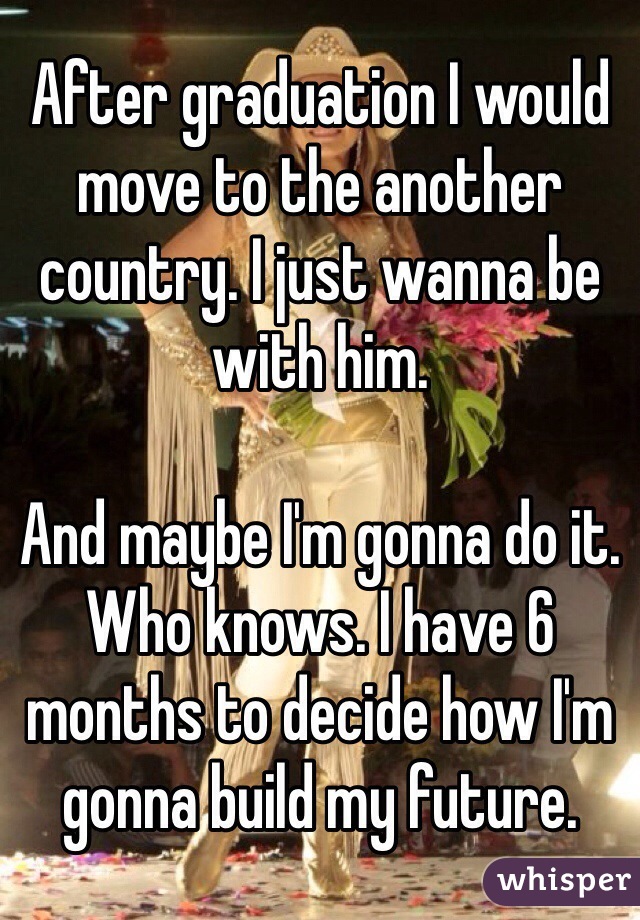 After graduation I would move to the another country. I just wanna be with him.

And maybe I'm gonna do it. Who knows. I have 6 months to decide how I'm gonna build my future.

whisper